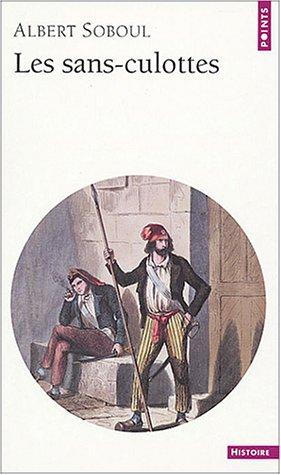 ALBERT SOBOUL
Les sans-culottes

POINTS

HISTOIRE